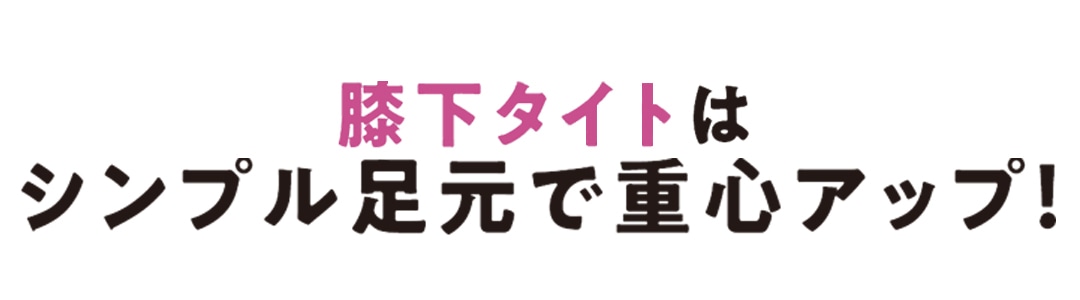 膝下タイトは
シンプル足元で重心アップ!